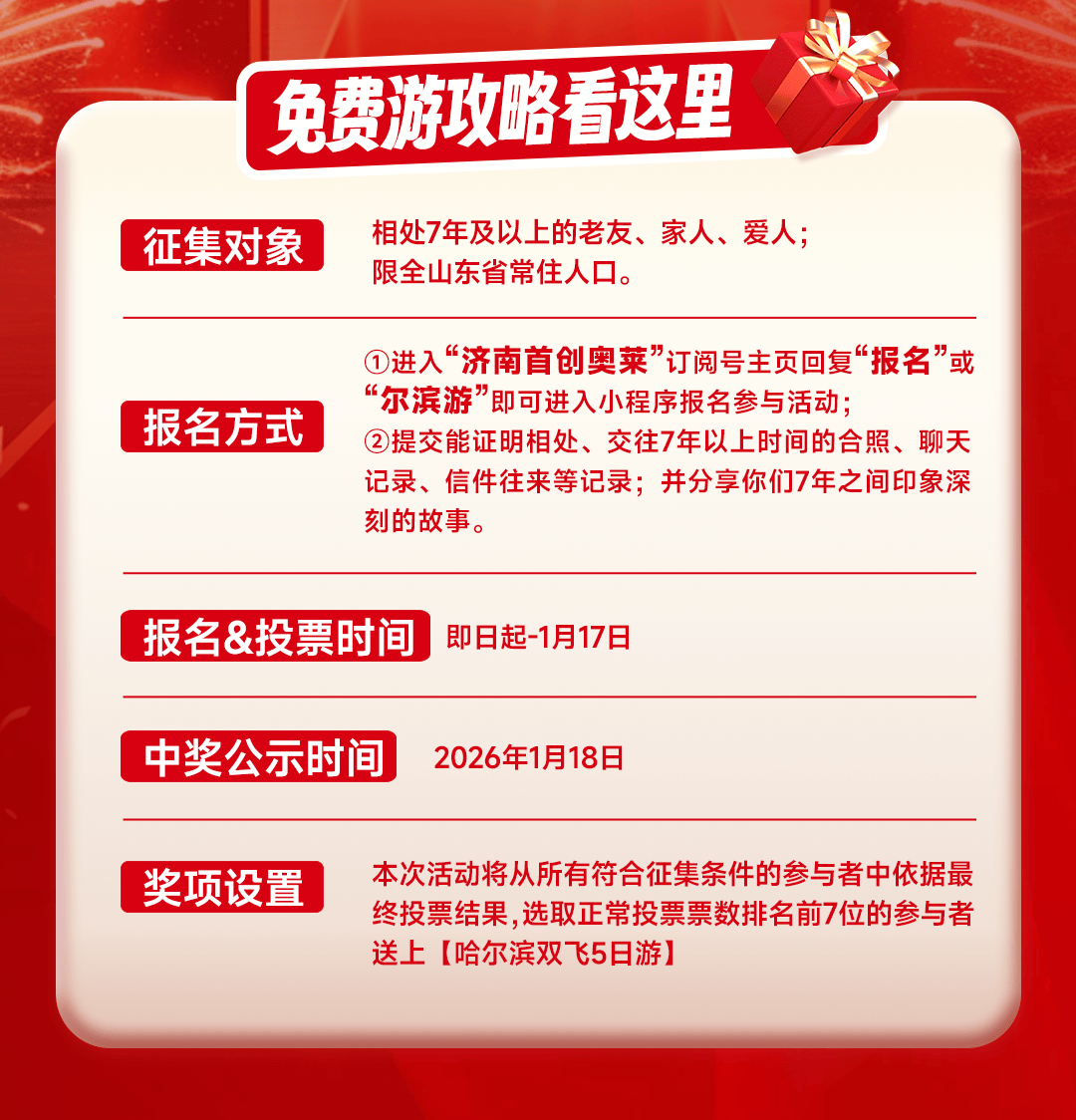 免费游攻略看这里

征集对象

相处7年及以上的老友、家人、爱人；
限全山东省常住人口。

报名方式

①进入“济南首创奥莱”订阅号主页回复“报名”或“尔滨游”即可进入小程序报名参与活动；
②提交能证明相处、交往7年以上时间的合照、聊天记录、信件往来等记录；并分享你们7年之间印象深刻的故事。

报名&投票时间

即日起-1月17日

中奖公示时间

2026年1月18日

奖项设置

本次活动将从所有符合征集条件的参与者中依据最终投票结果,选取正常投票票数排名前7位的参与者送上【哈尔滨双飞5日游】